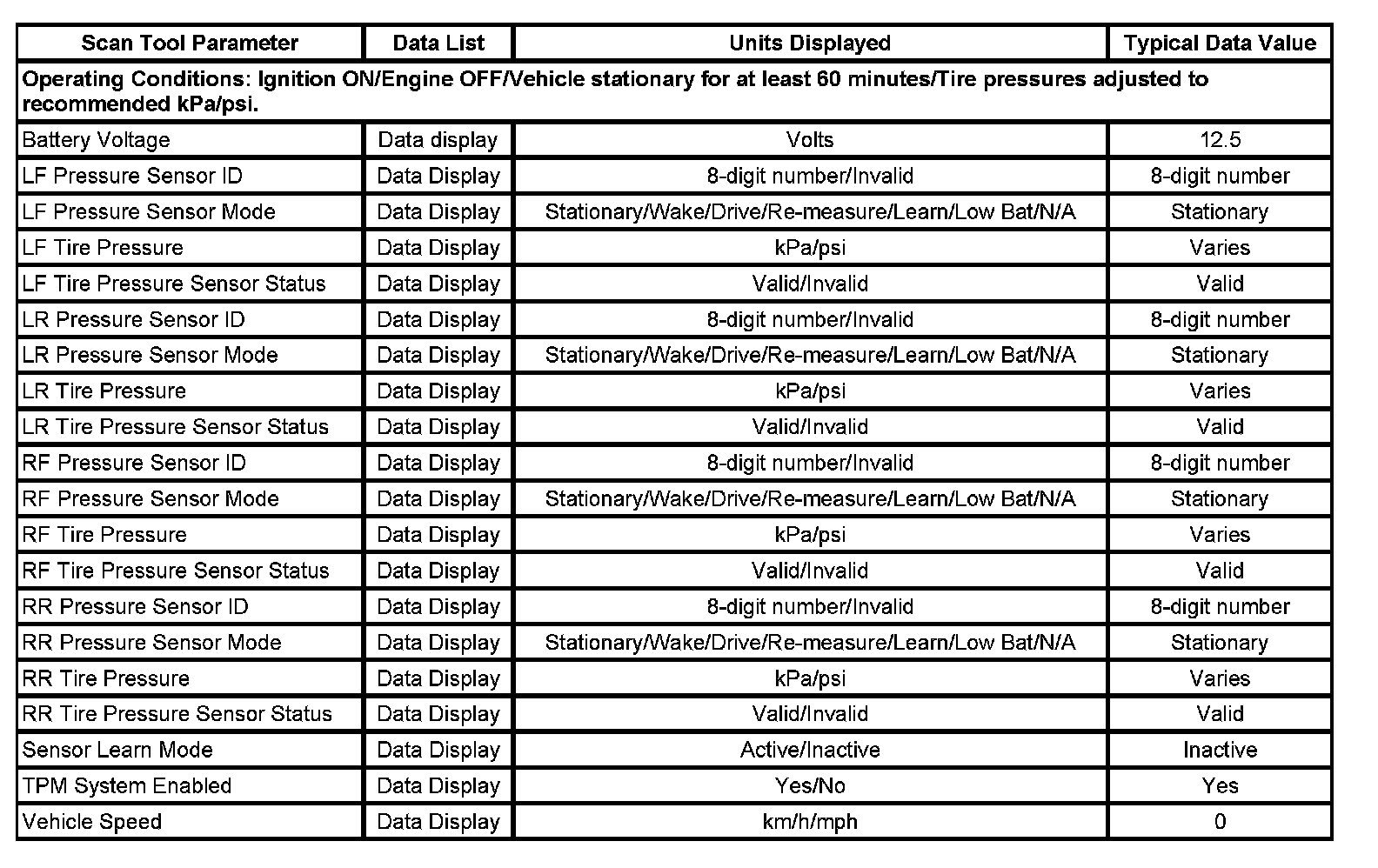 | Scan Tool Parameter | Data List | Units Displayed | Typical Data Value |
|---|---|---|---|
| Operating Conditions: Ignition ON/Engine OFF/Vehicle stationary for at least 60 minutes/Tire pressures adjusted to recommended kPa/psi. | | | |
| Battery Voltage | Data display | Volts | 12.5 |
| LF Pressure Sensor ID | Data Display | 8-digit number/Invalid | 8-digit number |
| LF Pressure Sensor Mode | Data Display | Stationary/Wake/Drive/Re-measure/Learn/Low Bat/N/A | Stationary |
| LF Tire Pressure | Data Display | kPa/psi | Varies |
| LF Tire Pressure Sensor Status | Data Display | Valid/Invalid | Valid |
| LR Pressure Sensor ID | Data Display | 8-digit number/Invalid | 8-digit number |
| LR Pressure Sensor Mode | Data Display | Stationary/Wake/Drive/Re-measure/Learn/Low Bat/N/A | Stationary |
| LR Tire Pressure | Data Display | kPa/psi | Varies |
| LR Tire Pressure Sensor Status | Data Display | Valid/Invalid | Valid |
| RF Pressure Sensor ID | Data Display | 8-digit number/Invalid | 8-digit number |
| RF Pressure Sensor Mode | Data Display | Stationary/Wake/Drive/Re-measure/Learn/Low Bat/N/A | Stationary |
| RF Tire Pressure | Data Display | kPa/psi | Varies |
| RF Tire Pressure Sensor Status | Data Display | Valid/Invalid | Valid |
| RR Pressure Sensor ID | Data Display | 8-digit number/Invalid | 8-digit number |
| RR Pressure Sensor Mode | Data Display | Stationary/Wake/Drive/Re-measure/Learn/Low Bat/N/A | Stationary |
| RR Tire Pressure | Data Display | kPa/psi | Varies |
| RR Tire Pressure Sensor Status | Data Display | Valid/Invalid | Valid |
| Sensor Learn Mode | Data Display | Active/Inactive | Inactive |
| TPM System Enabled | Data Display | Yes/No | Yes |
| Vehicle Speed | Data Display | km/h/mph | 0 |